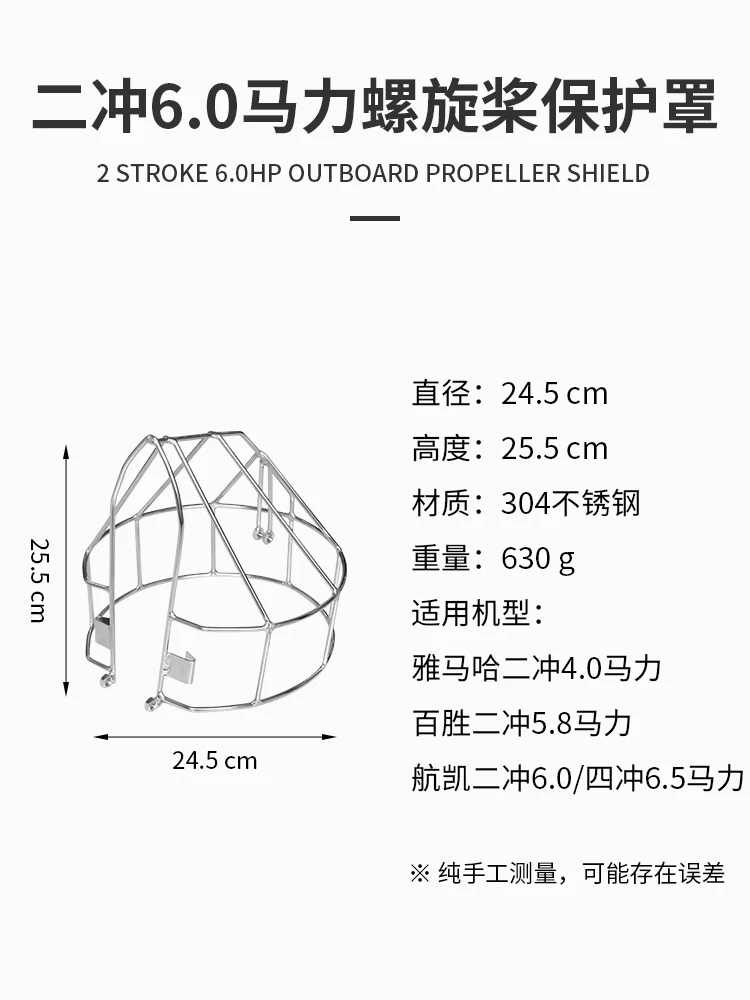 二冲6.0马力螺旋桨保护罩

2 STROKE 6.0HP OUTBOARD PROPELLER SHIELD

25.5 cm

24.5 cm

直径：24.5 cm

高度：25.5 cm

材质：304不锈钢

重量：630 g

适用机型：

雅马哈二冲4.0马力

百胜二冲5.8马力

航凯二冲6.0/四冲6.5马力

※ 纯手工测量，可能存在误差